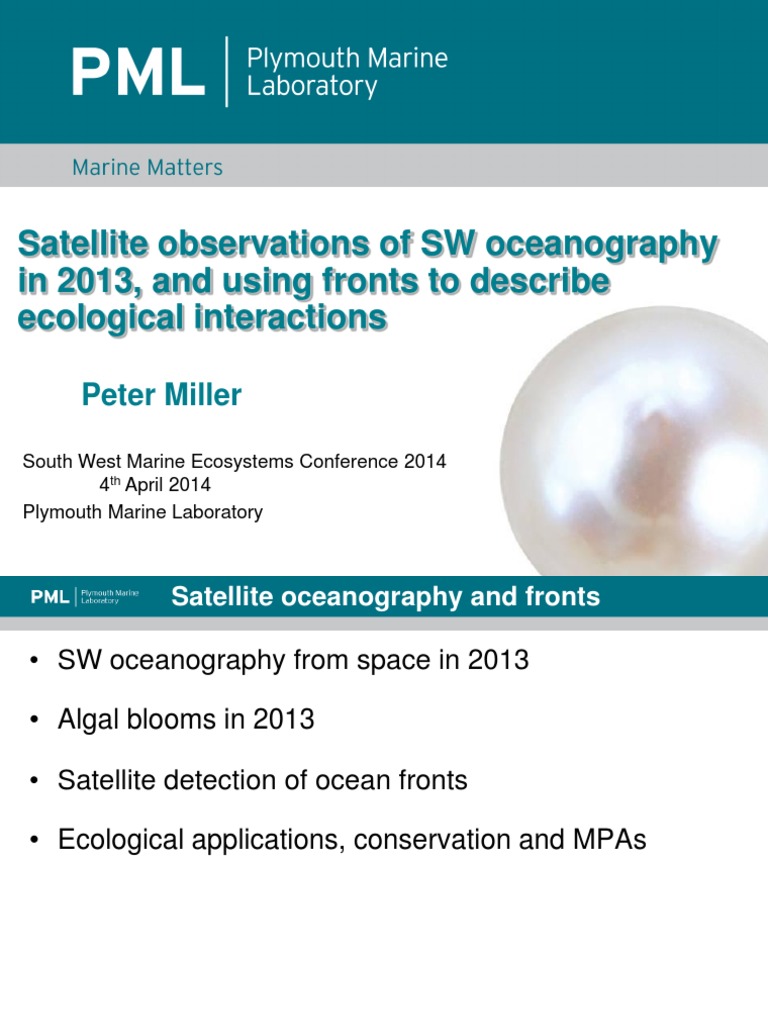 PML | Plymouth Marine Laboratory

Marine Matters

Satellite observations of SW oceanography in 2013, and using fronts to describe ecological interactions

Peter Miller

South West Marine Ecosystems Conference 2014
4$^{th}$ April 2014
Plymouth Marine Laboratory

PML | Plymouth Marine Laboratory

Satellite oceanography and fronts

• SW oceanography from space in 2013

• Algal blooms in 2013

• Satellite detection of ocean fronts

• Ecological applications, conservation and MPAs